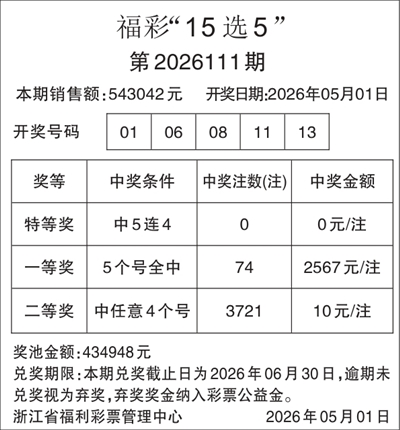 福彩“15选5”

第2026111期

本期销售额:543042元 开奖日期:2026年05月01日

开奖号码 01 06 08 11 13

| 奖等 | 中奖条件 | 中奖注数(注) | 中奖金额 |
|---|---|---|---|
| 特等奖 | 中5连4 | 0 | 0元/注 |
| 一等奖 | 5个号全中 | 74 | 2567元/注 |
| 二等奖 | 中任意4个号 | 3721 | 10元/注 |

奖池金额:434948元

兑奖期限:本期兑奖截止日为2026年06月30日,逾期未兑奖视为弃奖,弃奖奖金纳入彩票公益金。

浙江省福利彩票管理中心 2026年05月01日